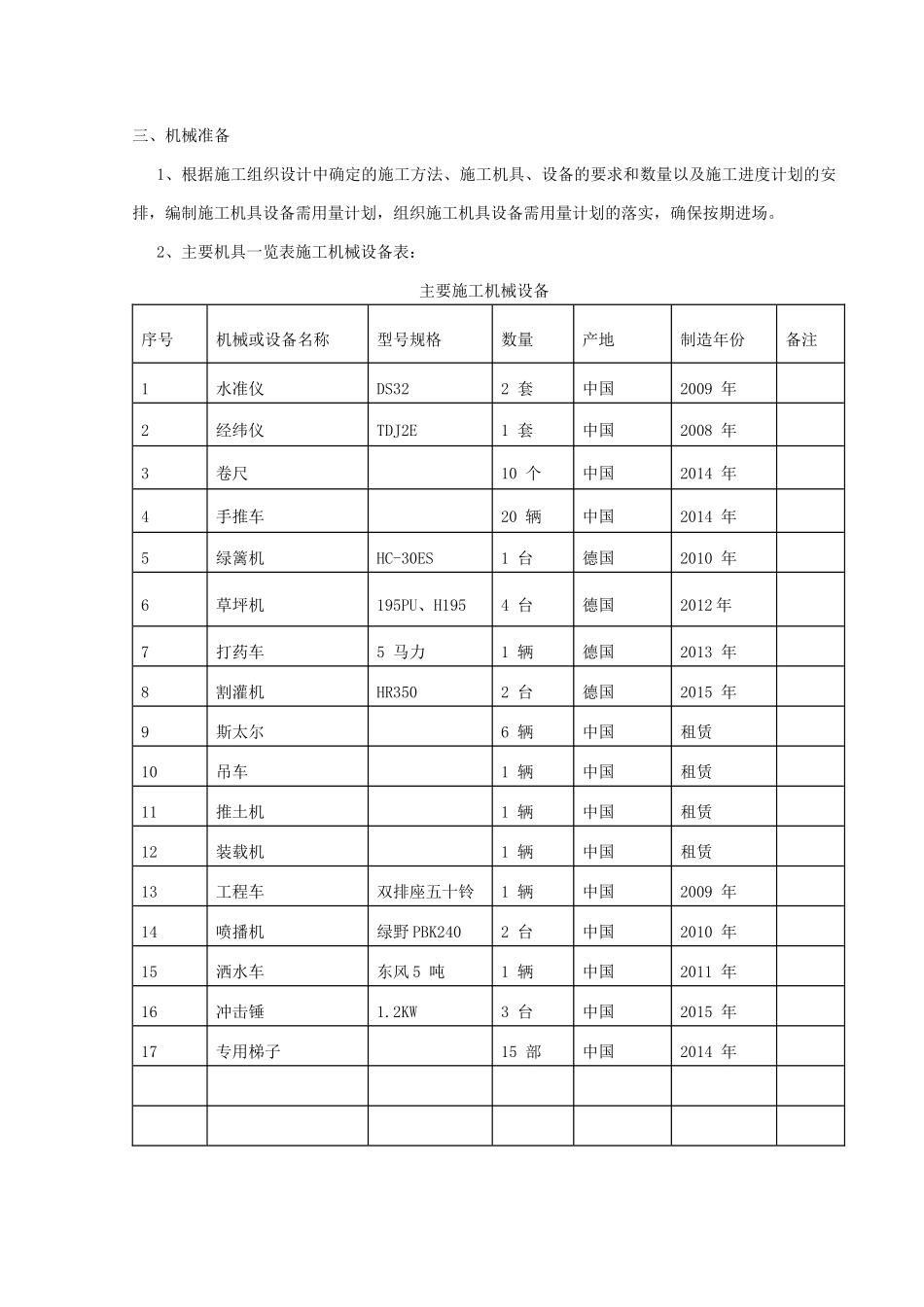 三、机械准备

1、根据施工组织设计中确定的施工方法、施工机具、设备的要求和数量以及施工进度计划的安排，编制施工机具设备需用量计划，组织施工机具设备需用量计划的落实，确保按期进场。

2、主要机具一览表施工机械设备表：

主要施工机械设备

| 序号 | 机械或设备名称 | 型号规格 | 数量 | 产地 | 制造年份 | 备注 |
|---|---|---|---|---|---|---|
| 1 | 水准仪 | DS32 | 2套 | 中国 | 2009年 | |
| 2 | 经纬仪 | TDJ2E | 1套 | 中国 | 2008年 | |
| 3 | 卷尺 | | 10个 | 中国 | 2014年 | |
| 4 | 手推车 | | 20辆 | 中国 | 2014年 | |
| 5 | 绿篱机 | HC-30ES | 1台 | 德国 | 2010年 | |
| 6 | 草坪机 | 195PU、H195 | 4台 | 德国 | 2012年 | |
| 7 | 打药车 | 5马力 | 1辆 | 德国 | 2013年 | |
| 8 | 割灌机 | HR350 | 2台 | 德国 | 2015年 | |
| 9 | 斯太尔 | | 6辆 | 中国 | 租赁 | |
| 10 | 吊车 | | 1辆 | 中国 | 租赁 | |
| 11 | 推土机 | | 1辆 | 中国 | 租赁 | |
| 12 | 装载机 | | 1辆 | 中国 | 租赁 | |
| 13 | 工程车 | 双排座五十铃 | 1辆 | 中国 | 2009年 | |
| 14 | 喷播机 | 绿野PBK240 | 2台 | 中国 | 2010年 | |
| 15 | 洒水车 | 东风5吨 | 1辆 | 中国 | 2011年 | |
| 16 | 冲击锤 | 1.2KW | 3台 | 中国 | 2015年 | |
| 17 | 专用梯子 | | 15部 | 中国 | 2014年 | |
| | | | | | | |
| | | | | | | |